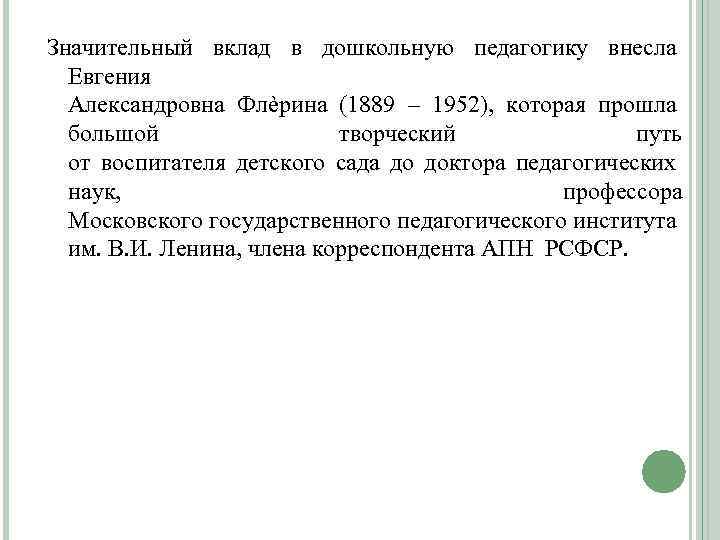 Значительный вклад в дошкольную педагогику внесла Евгения Александровна Флѐрина (1889 – 1952), которая прошла большой творческий путь от воспитателя детского сада до доктора педагогических наук, профессора Московского государственного педагогического института им. В.И. Ленина, члена корреспондента АПН РСФСР.